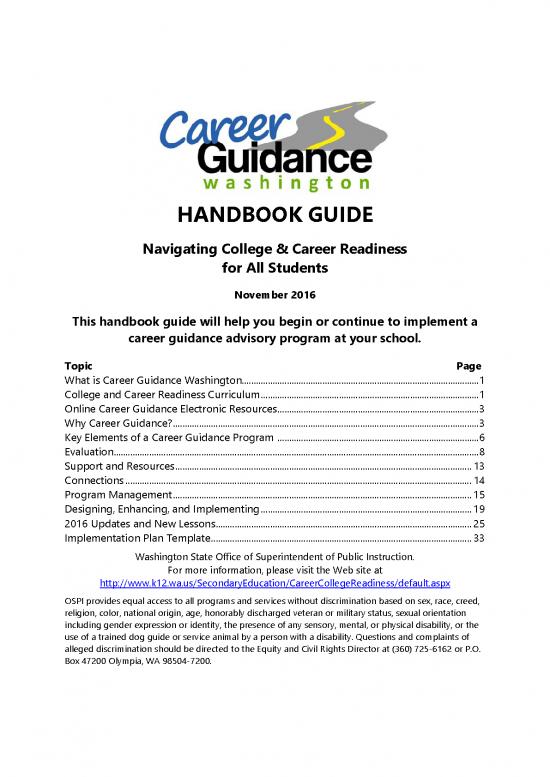 Career Guidance washington

HANDBOOK GUIDE

Navigating College & Career Readiness for All Students

November 2016

This handbook guide will help you begin or continue to implement a career guidance advisory program at your school.

| Topic | Page |
|---|---|
| What is Career Guidance Washington | 1 |
| College and Career Readiness Curriculum | 1 |
| Online Career Guidance Electronic Resources | 3 |
| Why Career Guidance? | 3 |
| Key Elements of a Career Guidance Program | 6 |
| Evaluation | 8 |
| Support and Resources | 13 |
| Connections | 14 |
| Program Management | 15 |
| Designing, Enhancing, and Implementing | 19 |
| 2016 Updates and New Lessons | 25 |
| Implementation Plan Template | 33 |

Washington State Office of Superintendent of Public Instruction.
For more information, please visit the Web site at
http://www.k12.wa.us/SecondaryEducation/CareerCollegeReadiness/default.aspx

OSPI provides equal access to all programs and services without discrimination based on sex, race, creed, religion, color, national origin, age, honorably discharged veteran or military status, sexual orientation including gender expression or identity, the presence of any sensory, mental, or physical disability, or the use of a trained dog guide or service animal by a person with a disability. Questions and complaints of alleged discrimination should be directed to the Equity and Civil Rights Director at (360) 725-6162 or P.O. Box 47200 Olympia, WA 98504-7200.